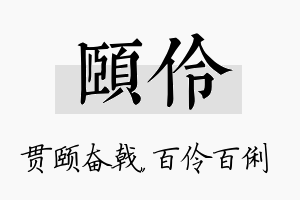 頤伶

贯颐奋戟，百伶百俐